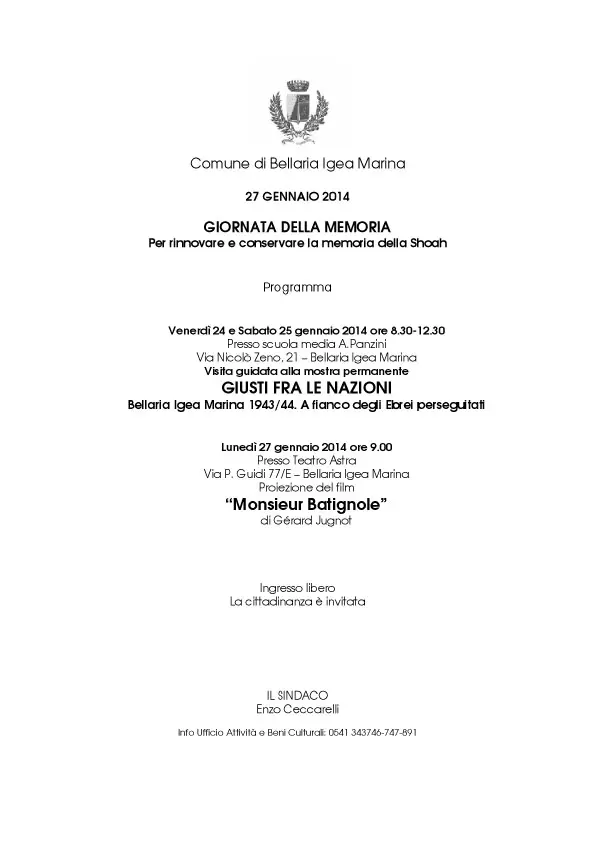 Comune di Bellaria Igea Marina

27 GENNAIO 2014

GIORNATA DELLA MEMORIA
Per rinnovare e conservare la memoria della Shoah

Programma

Venerdì 24 e Sabato 25 gennaio 2014 ore 8.30-12.30
Presso scuola media A.Panzini
Via Nicolò Zeno, 21 – Bellaria Igea Marina
Visita guidata alla mostra permanente
GIUSTI FRA LE NAZIONI
Bellaria Igea Marina 1943/44. A fianco degli Ebrei perseguitati

Lunedì 27 gennaio 2014 ore 9.00
Presso Teatro Astra
Via P. Guidi 77/E – Bellaria Igea Marina
Proiezione del film
"Monsieur Batignole"
di Gérard Jugnot

Ingresso libero
La cittadinanza è invitata

IL SINDACO
Enzo Ceccarelli

Info Ufficio Attività e Beni Culturali: 0541 343746-747-891